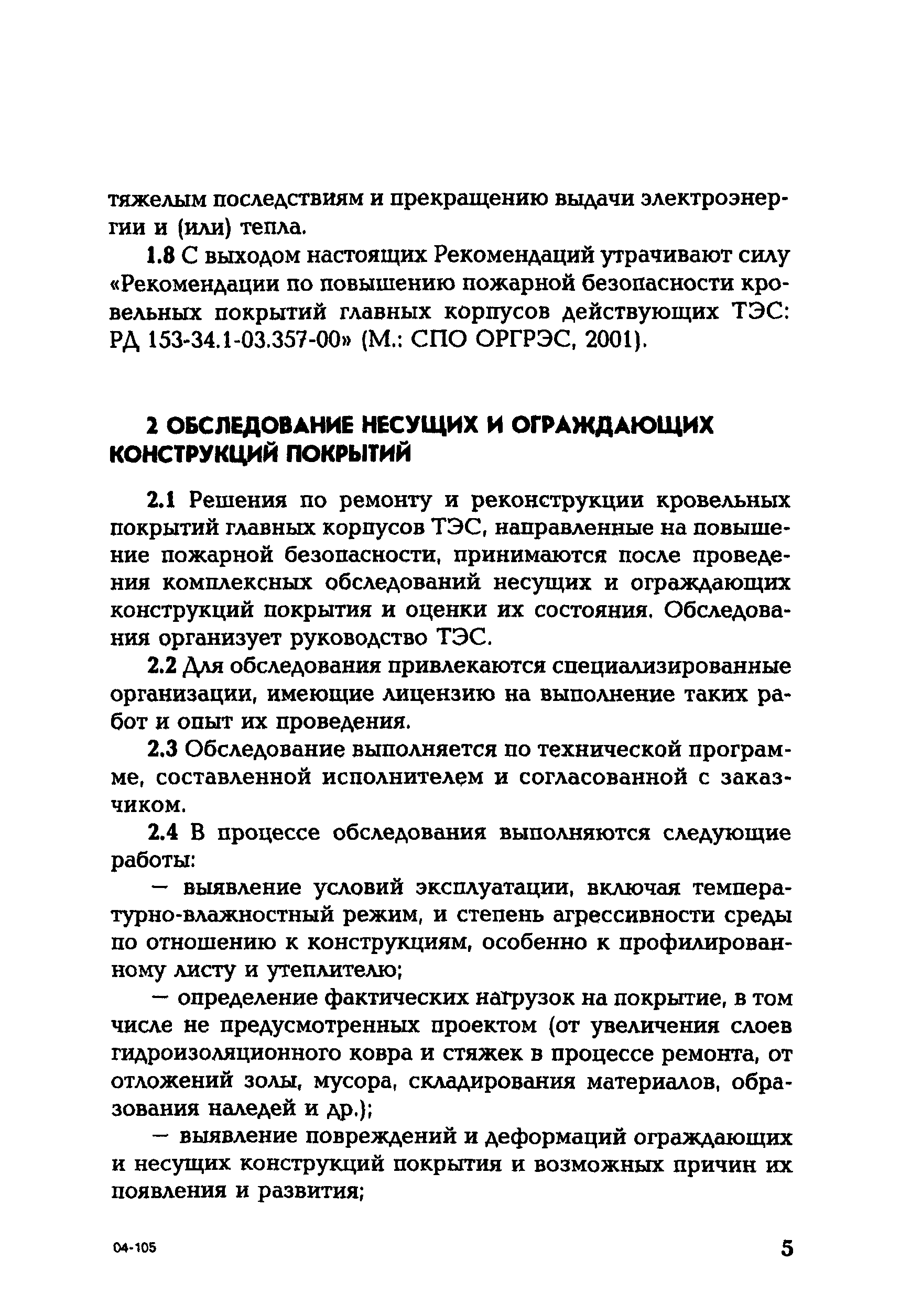 тяжелым последствиям и прекращению выдачи электроэнергии и (или) тепла.

1.8 С выходом настоящих Рекомендаций утрачивают силу «Рекомендации по повышению пожарной безопасности кровельных покрытий главных корпусов действующих ТЭС: РД 153-34.1-03.357-00» (М.: СПО ОРГРЭС, 2001).

2 ОБСЛЕДОВАНИЕ НЕСУЩИХ И ОГРАЖДАЮЩИХ КОНСТРУКЦИЙ ПОКРЫТИЙ

2.1 Решения по ремонту и реконструкции кровельных покрытий главных корпусов ТЭС, направленные на повышение пожарной безопасности, принимаются после проведения комплексных обследований несущих и ограждающих конструкций покрытия и оценки их состояния. Обследования организует руководство ТЭС.

2.2 Для обследования привлекаются специализированные организации, имеющие лицензию на выполнение таких работ и опыт их проведения.

2.3 Обследование выполняется по технической программе, составленной исполнителем и согласованной с заказчиком.

2.4 В процессе обследования выполняются следующие работы:

— выявление условий эксплуатации, включая температурно-влажностный режим, и степень агрессивности среды по отношению к конструкциям, особенно к профилированному листу и утеплителю;

— определение фактических нагрузок на покрытие, в том числе не предусмотренных проектом (от увеличения слоев гидроизоляционного ковра и стяжек в процессе ремонта, от отложений золы, мусора, складирования материалов, образования наледей и др.);

— выявление повреждений и деформаций ограждающих и несущих конструкций покрытия и возможных причин их появления и развития;

04-105

5